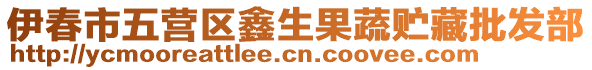 伊春市五营区鑫生果蔬贮藏批发部
http://ycmooreattlee.cn.coovee.com